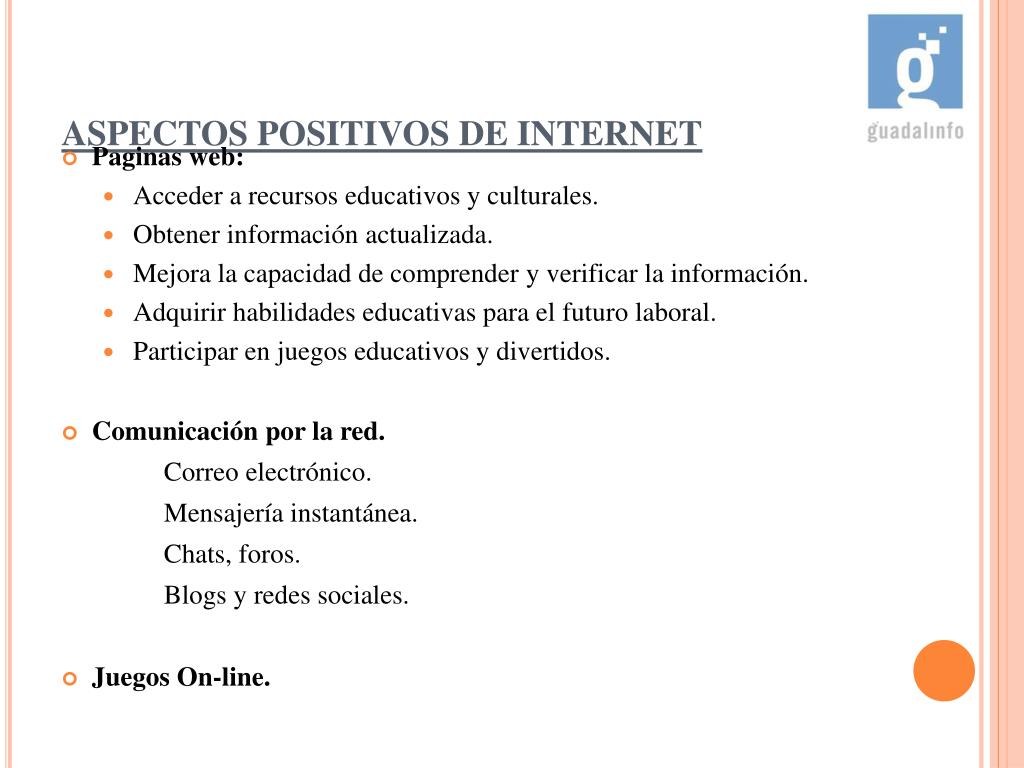 guadalinfo

ASPECTOS POSITIVOS DE INTERNET

Paginas web:

Acceder a recursos educativos y culturales.

Obtener información actualizada.

Mejora la capacidad de comprender y verificar la información.

Adquirir habilidades educativas para el futuro laboral.

Participar en juegos educativos y divertidos.

Comunicación por la red.

Correo electrónico.

Mensajería instantánea.

Chats, foros.

Blogs y redes sociales.

Juegos On-line.